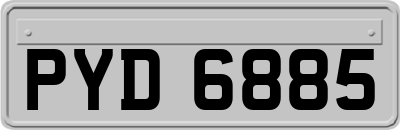 PYD 6885